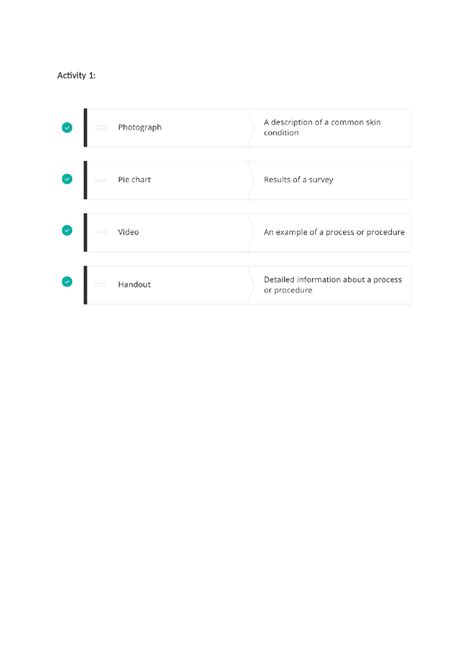 Activity 1:

Photograph

A description of a common skin condition

Pie chart

Results of a survey

Video

An example of a process or procedure

Handout

Detailed information about a process or procedure